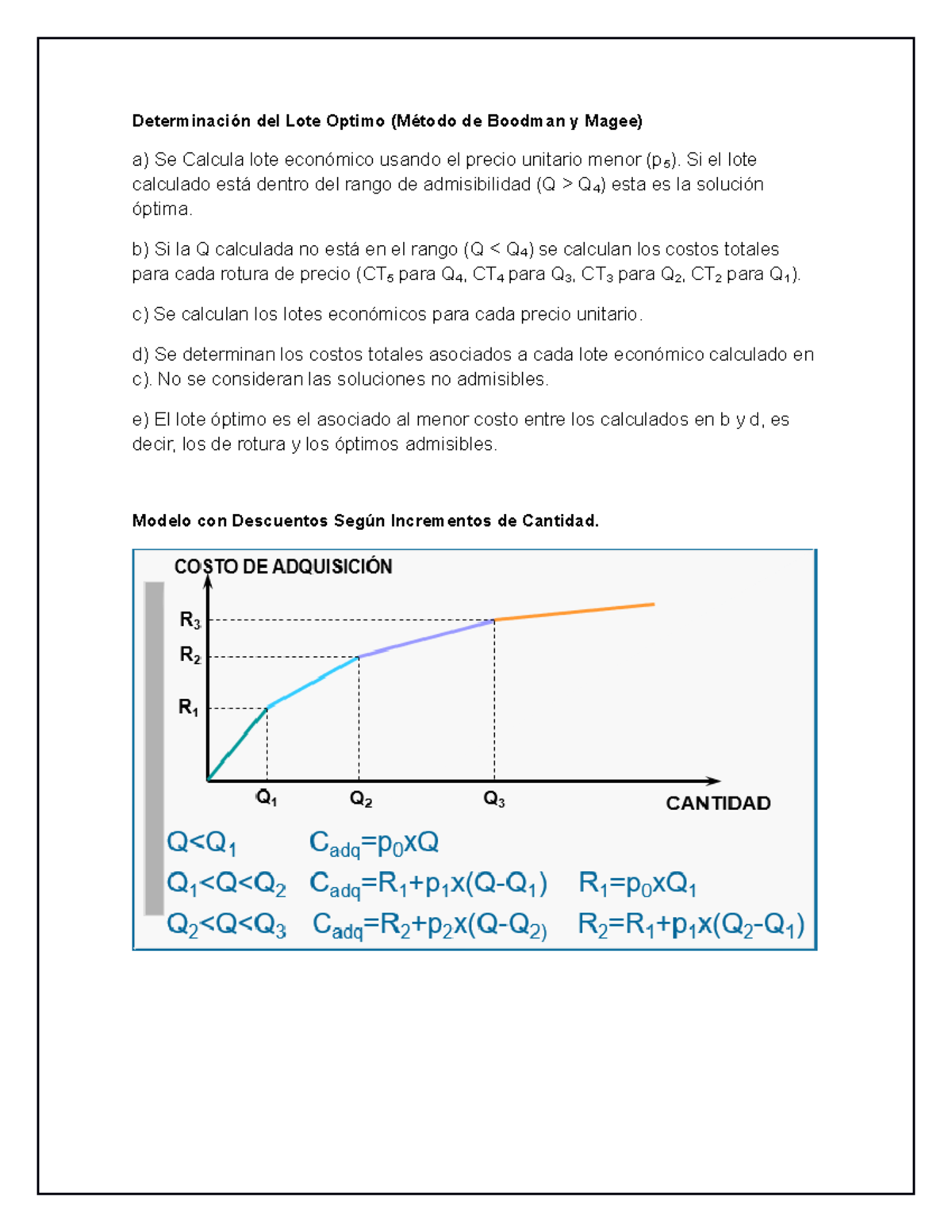 Determinación del Lote Optimo (Método de Boodman y Magee)

a) Se Calcula lote económico usando el precio unitario menor ($p_5$). Si el lote calculado está dentro del rango de admisibilidad ($Q > Q_4$) esta es la solución óptima.

b) Si la Q calculada no está en el rango ($Q < Q_4$) se calculan los costos totales para cada rotura de precio ($CT_5$ para $Q_4$, $CT_4$ para $Q_3$, $CT_3$ para $Q_2$, $CT_2$ para $Q_1$).

c) Se calculan los lotes económicos para cada precio unitario.

d) Se determinan los costos totales asociados a cada lote económico calculado en c). No se consideran las soluciones no admisibles.

e) El lote óptimo es el asociado al menor costo entre los calculados en b y d, es decir, los de rotura y los óptimos admisibles.

Modelo con Descuentos Según Incrementos de Cantidad.

COSTO DE ADQUISICIÓN

$R_3$

$R_2$

$R_1$

$Q_1$ $Q_2$ $Q_3$

CANTIDAD

$Q<Q_1$ $C_{adq}=p_0xQ$

$Q_1<Q<Q_2$ $C_{adq}=R_1+p_1x(Q-Q_1)$ $R_1=p_0xQ_1$

$Q_2<Q<Q_3$ $C_{adq}=R_2+p_2x(Q-Q_{2)}$ $R_2=R_1+p_1x(Q_2-Q_1)$